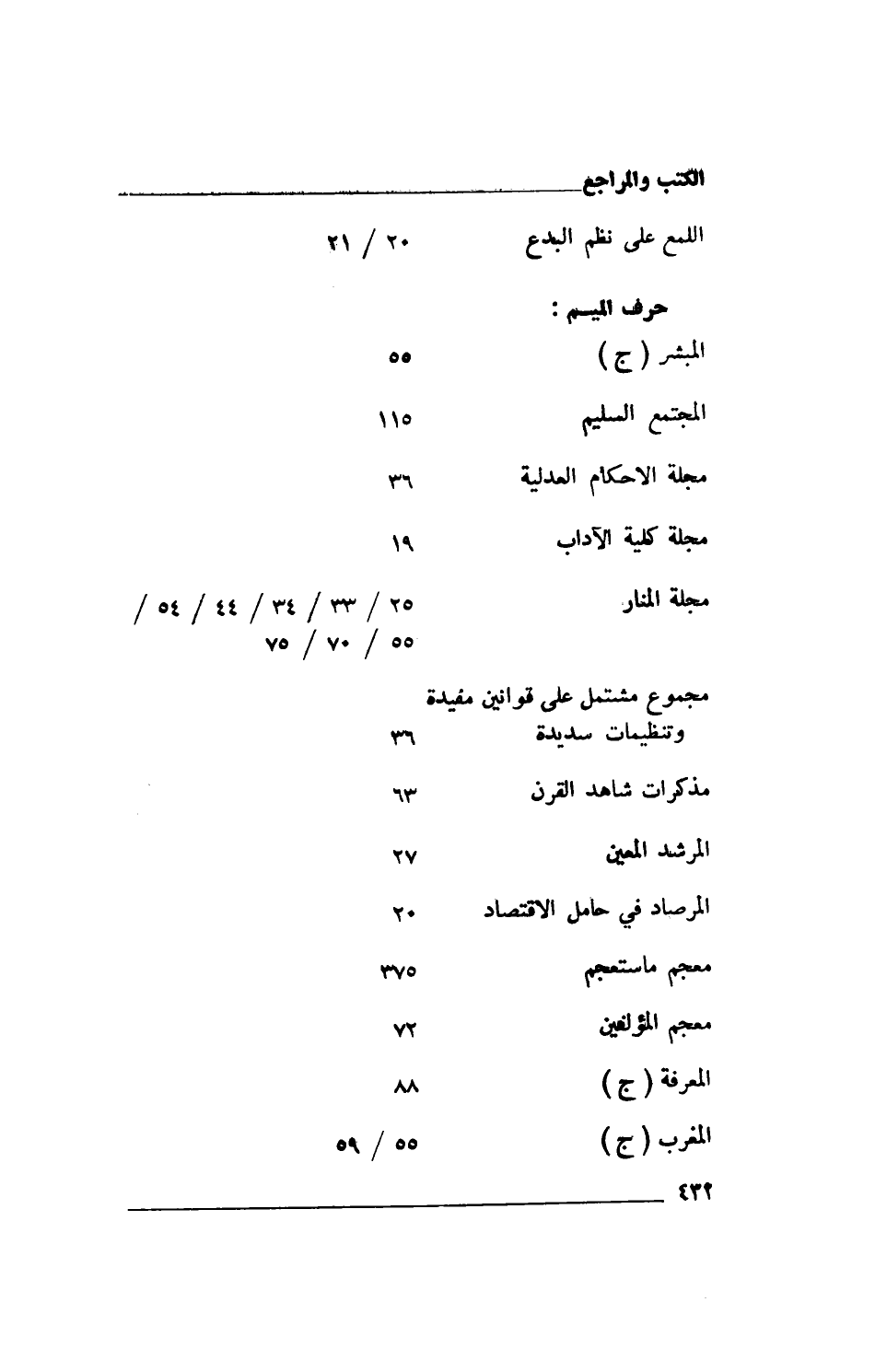 الكتب والمراجع

اللمع على نظم البدع ٢٠ / ٢١

حرف الميم :

المبشر ( ج ) ٥٥

المجتمع السليم ١١٥

مجلة الاحكام العدلية ٣٦

مجلة كلية الآداب ١٩

مجلة المنار ٢٥ / ٣٣ / ٣٤ / ٤٤ / ٥٤ / ٥٥ / ٧٠ / ٧٥

مجموع مشتمل على قوانين مفيدة وتنظيمات سديدة ٣٦

مذكرات شاهد القرن ٦٣

المرشد المعين ٢٧

المرصاد في حامل الاقتصاد ٢٠

معجم ماستعجم ٣٧٥

معجم المؤلفين ٧٢

المعرفة ( ج ) ٨٨

المغرب ( ج ) ٥٥ / ٥٩

٤٣٢